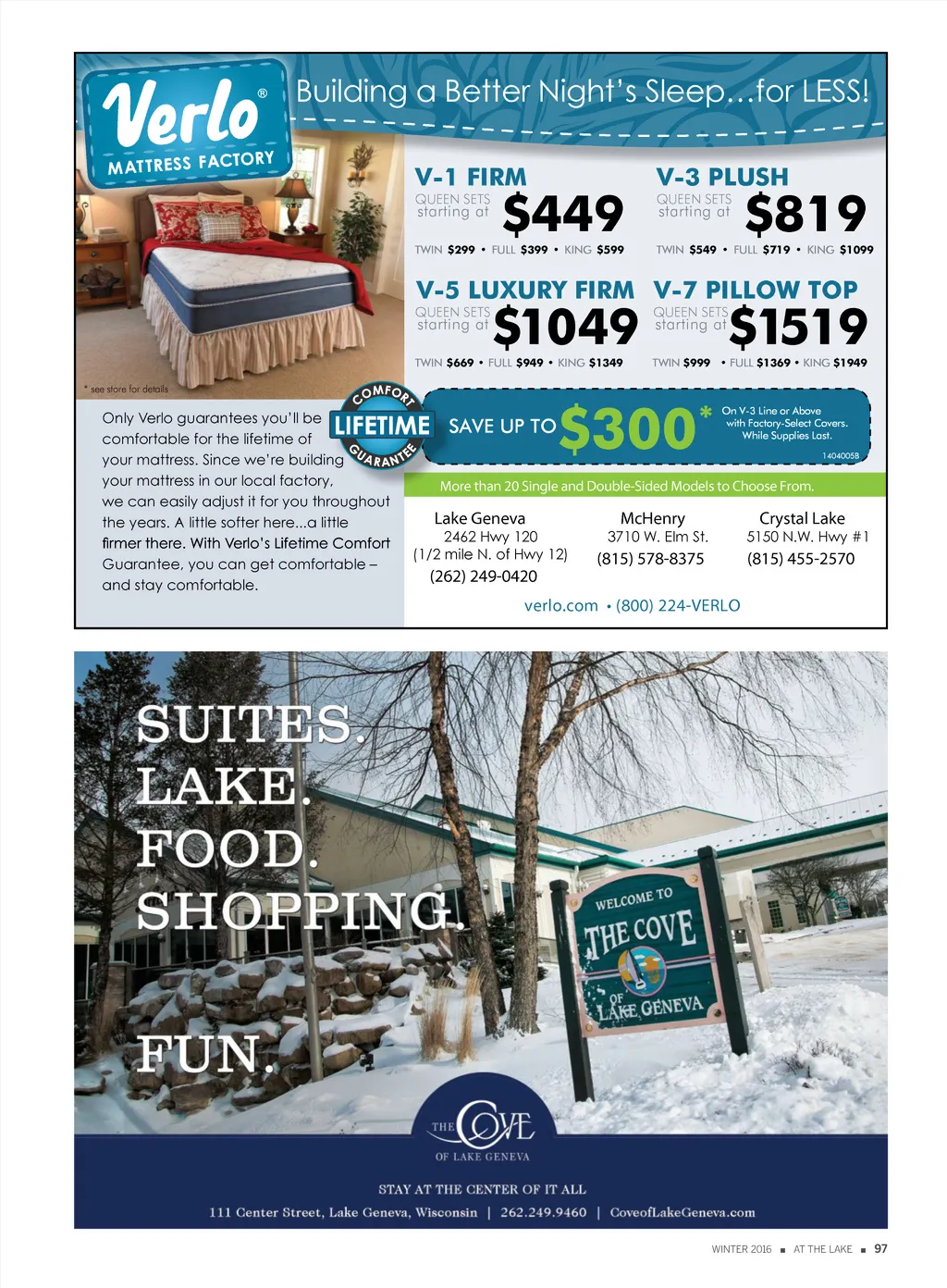 Verlo®
MATTRESS FACTORY

Building a Better Night's Sleep...for LESS!

V-1 FIRM
QUEEN SETS starting at $449
TWIN $299 • FULL $399 • KING $599

V-3 PLUSH
QUEEN SETS starting at $819
TWIN $549 • FULL $719 • KING $1099

V-5 LUXURY FIRM
QUEEN SETS starting at $1049
TWIN $669 • FULL $949 • KING $1349

V-7 PILLOW TOP
QUEEN SETS starting at $1519
TWIN $999 • FULL $1369 • KING $1949

* see store for details

Only Verlo guarantees you'll be comfortable for the lifetime of your mattress. Since we're building your mattress in our local factory, we can easily adjust it for you throughout the years. A little softer here...a little firmer there. With Verlo's Lifetime Comfort Guarantee, you can get comfortable – and stay comfortable.

COMFORT
LIFETIME
GUARANTEE

SAVE UP TO $300*
On V-3 Line or Above with Factory-Select Covers. While Supplies Last.
1404005B

More than 20 Single and Double-Sided Models to Choose From.

Lake Geneva
2462 Hwy 120
(1/2 mile N. of Hwy 12)
(262) 249-0420

McHenry
3710 W. Elm St.
(815) 578-8375

Crystal Lake
5150 N.W. Hwy #1
(815) 455-2570

verlo.com • (800) 224-VERLO

SUITES.
LAKE.
FOOD.
SHOPPING.
FUN.

WELCOME TO
THE COVE
OF
LAKE GENEVA

THE COVE
OF LAKE GENEVA

STAY AT THE CENTER OF IT ALL

111 Center Street, Lake Geneva, Wisconsin | 262.249.9460 | CoveofLakeGeneva.com

WINTER 2016 ■ AT THE LAKE ■ 97